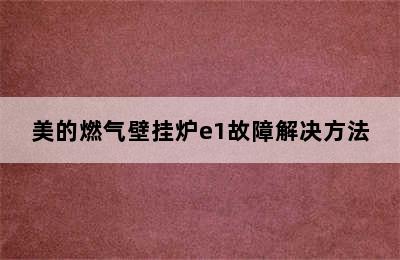 美的燃气壁挂炉e1故障解决方法